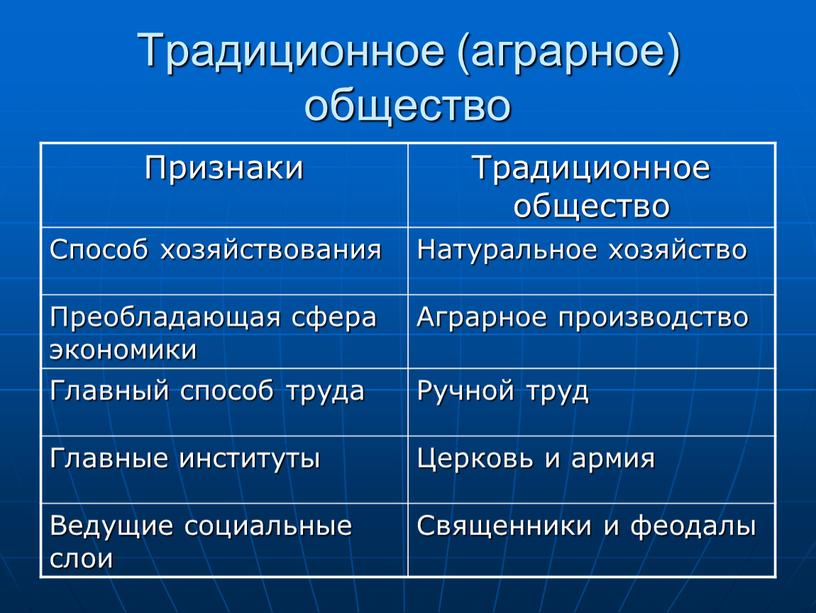 Традиционное (аграрное) общество

| Признаки | Традиционное общество |
|---|---|
| Способ хозяйствования | Натуральное хозяйство |
| Преобладающая сфера экономики | Аграрное производство |
| Главный способ труда | Ручной труд |
| Главные институты | Церковь и армия |
| Ведущие социальные слои | Священники и феодалы |